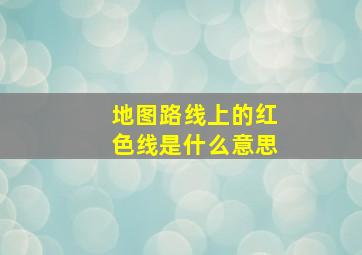 地图路线上的红色线是什么意思